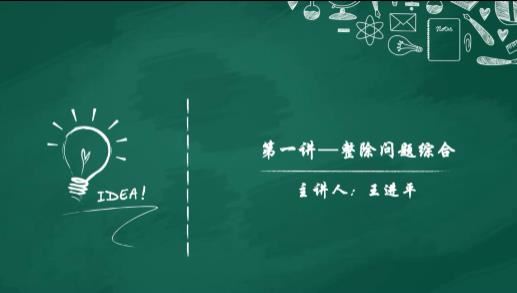 IDEA!

第一讲—整除问题综合

主讲人：王进平